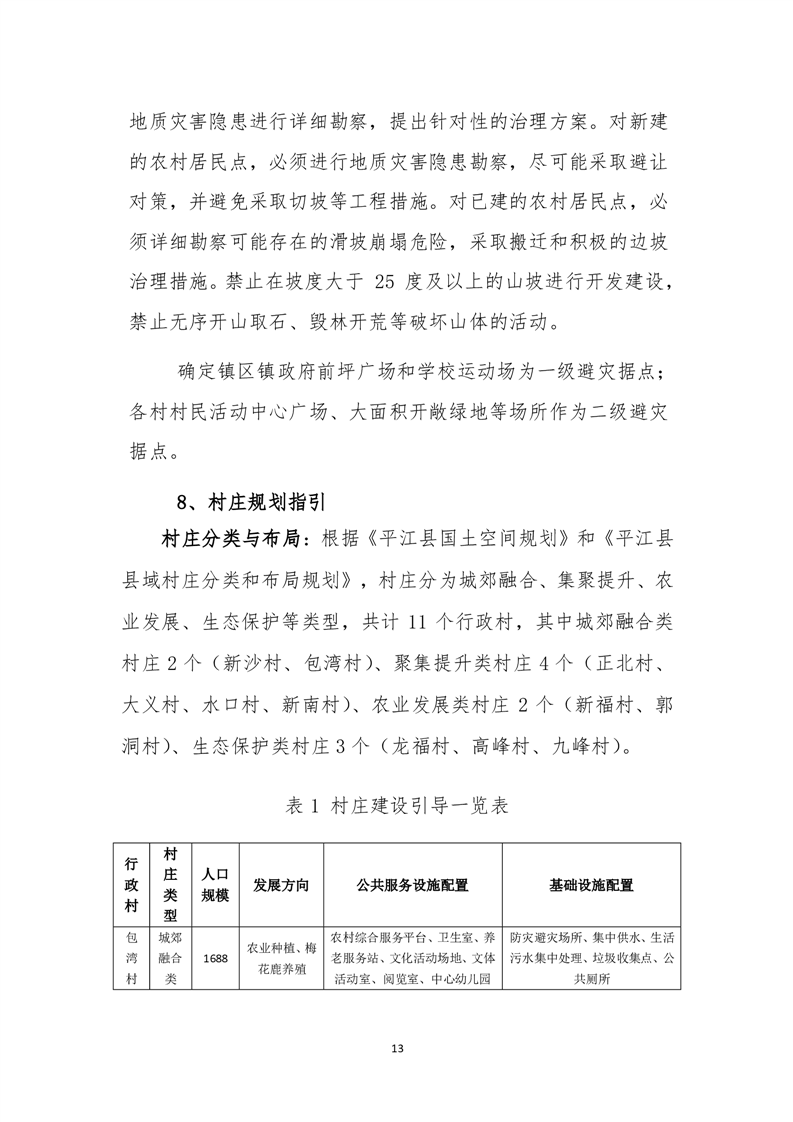 地质灾害隐患进行详细勘察，提出针对性的治理方案。对新建的农村居民点，必须进行地质灾害隐患勘察，尽可能采取避让对策，并避免采取切坡等工程措施。对已建的农村居民点，必须详细勘察可能存在的滑坡崩塌危险，采取搬迁和积极的边坡治理措施。禁止在坡度大于 25 度及以上的山坡进行开发建设，禁止无序开山取石、毁林开荒等破坏山体的活动。

确定镇区镇政府前坪广场和学校运动场为一级避灾据点；各村村民活动中心广场、大面积开敞绿地等场所作为二级避灾据点。

8、村庄规划指引

村庄分类与布局：根据《平江县国土空间规划》和《平江县县域村庄分类和布局规划》，村庄分为城郊融合、集聚提升、农业发展、生态保护等类型，共计 11 个行政村，其中城郊融合类村庄 2 个（新沙村、包湾村）、聚集提升类村庄 4 个（正北村、大义村、水口村、新南村）、农业发展类村庄 2 个（新福村、郭洞村）、生态保护类村庄 3 个（龙福村、高峰村、九峰村）。

表 1 村庄建设引导一览表

| 行政村 | 村庄类型 | 人口规模 | 发展方向 | 公共服务设施配置 | 基础设施配置 |
|---|---|---|---|---|---|
| 包湾村 | 城郊融合类 | 1688 | 农业种植、梅花鹿养殖 | 农村综合服务平台、卫生室、养老服务站、文化活动场地、文体活动室、阅览室、中心幼儿园 | 防灾避灾场所、集中供水、生活污水集中处理、垃圾收集点、公共厕所 |

13